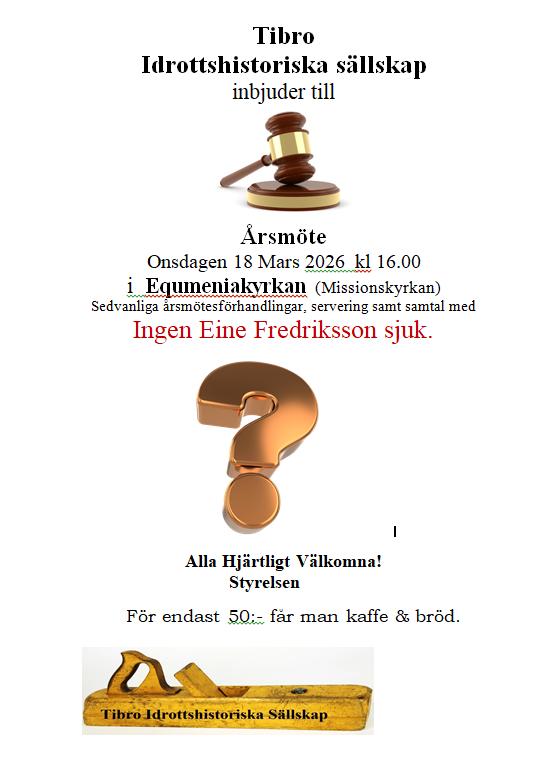 Tibro
Idrottshistoriska sällskap
inbjuder till

Årsmöte
Onsdagen 18 Mars 2026 kl 16.00
i Equmeniakyrkan (Missionskyrkan)
Sedvanliga årsmötesförhandlingar, servering samt samtal med
Ingen Eine Fredriksson sjuk.

Alla Hjärtligt Välkomna!
Styrelsen

För endast 50:- får man kaffe & bröd.

Tibro Idrottshistoriska Sällskap